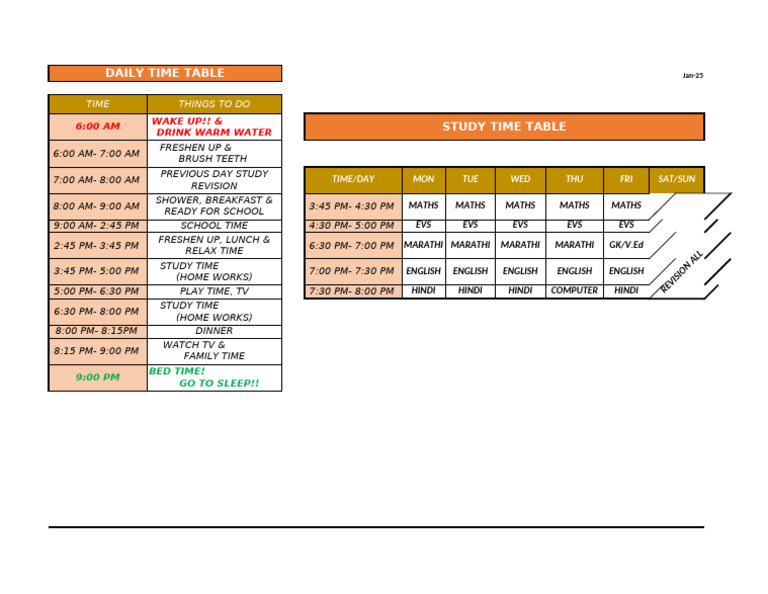 DAILY TIME TABLE

Jan-25

| TIME | THINGS TO DO |
|---|---|
| 6:00 AM | WAKE UP!! & DRINK WARM WATER |
| 6:00 AM- 7:00 AM | FRESHEN UP & BRUSH TEETH |
| 7:00 AM- 8:00 AM | PREVIOUS DAY STUDY REVISION |
| 8:00 AM- 9:00 AM | SHOWER, BREAKFAST & READY FOR SCHOOL |
| 9:00 AM- 2:45 PM | SCHOOL TIME |
| 2:45 PM- 3:45 PM | FRESHEN UP, LUNCH & RELAX TIME |
| 3:45 PM- 5:00 PM | STUDY TIME (HOME WORKS) |
| 5:00 PM- 6:30 PM | PLAY TIME, TV |
| 6:30 PM- 8:00 PM | STUDY TIME (HOME WORKS) |
| 8:00 PM- 8:15PM | DINNER |
| 8:15 PM- 9:00 PM | WATCH TV & FAMILY TIME |
| 9:00 PM | BED TIME! GO TO SLEEP!! |

STUDY TIME TABLE

| TIME/DAY | MON | TUE | WED | THU | FRI | SAT/SUN |
|---|---|---|---|---|---|---|
| 3:45 PM- 4:30 PM | MATHS | MATHS | MATHS | MATHS | MATHS | REVISION ALL |
| 4:30 PM- 5:00 PM | EVS | EVS | EVS | EVS | EVS | |
| 6:30 PM- 7:00 PM | MARATHI | MARATHI | MARATHI | MARATHI | GK/V.Ed | |
| 7:00 PM- 7:30 PM | ENGLISH | ENGLISH | ENGLISH | ENGLISH | ENGLISH | |
| 7:30 PM- 8:00 PM | HINDI | HINDI | HINDI | COMPUTER | HINDI | |